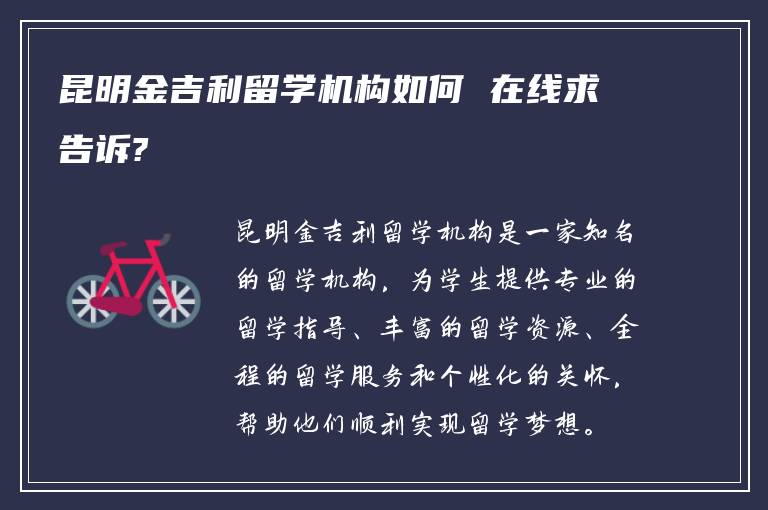 昆明金吉利留学机构如何 在线求告诉?

昆明金吉利留学机构是一家知名的留学机构，为学生提供专业的留学指导、丰富的留学资源、全程的留学服务和个性化的关怀，帮助他们顺利实现留学梦想。